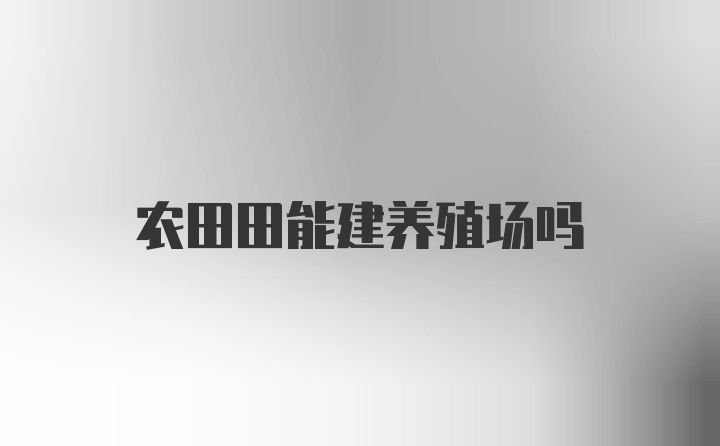 农田田能建养殖场吗